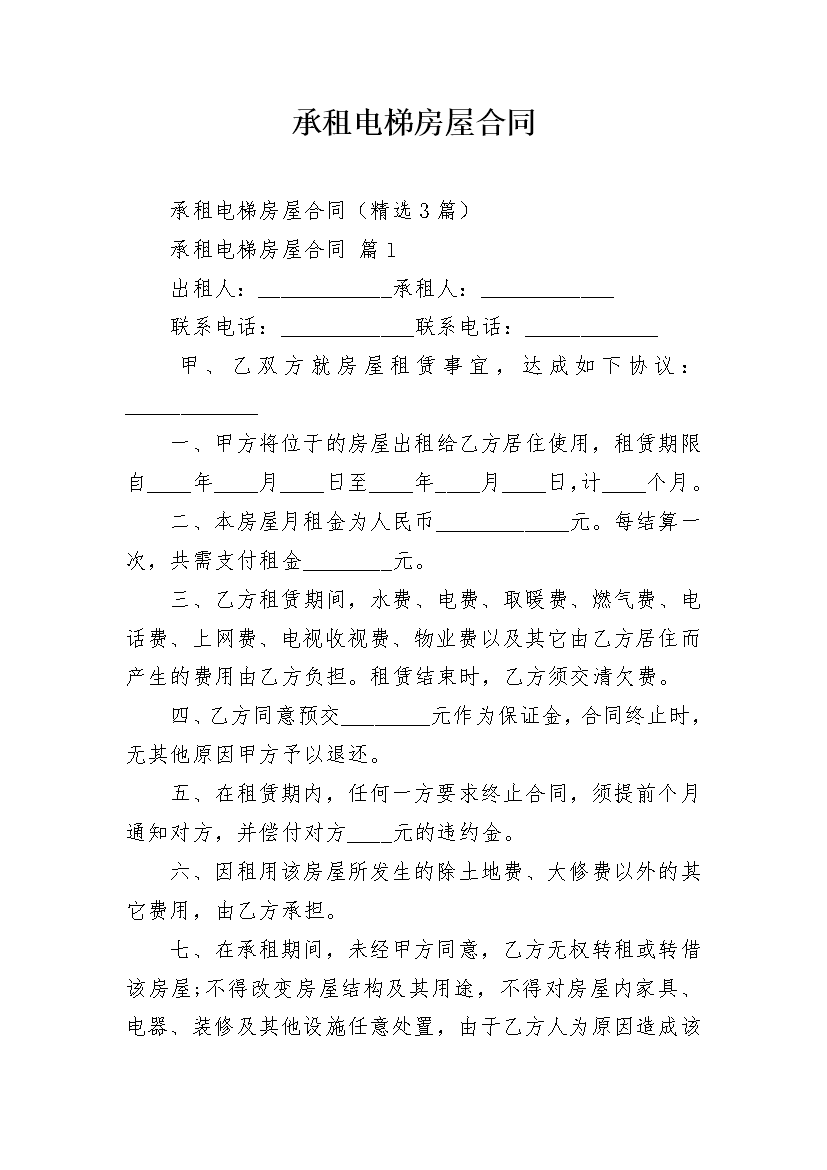 承租电梯房屋合同

承租电梯房屋合同（精选3篇）

承租电梯房屋合同 篇1

出租人：____________承租人：____________

联系电话：____________联系电话：____________

甲、乙双方就房屋租赁事宜，达成如下协议：____________

一、甲方将位于的房屋出租给乙方居住使用，租赁期限自____年____月____日至____年____月____日，计____个月。

二、本房屋月租金为人民币____________元。每结算一次，共需支付租金________元。

三、乙方租赁期间，水费、电费、取暖费、燃气费、电话费、上网费、电视收视费、物业费以及其它由乙方居住而产生的费用由乙方负担。租赁结束时，乙方须交清欠费。

四、乙方同意预交________元作为保证金，合同终止时，无其他原因甲方予以退还。

五、在租赁期内，任何一方要求终止合同，须提前个月通知对方，并偿付对方____元的违约金。

六、因租用该房屋所发生的除土地费、大修费以外的其它费用，由乙方承担。

七、在承租期间，未经甲方同意，乙方无权转租或转借该房屋;不得改变房屋结构及其用途，不得对房屋内家具、电器、装修及其他设施任意处置，由于乙方人为原因造成该